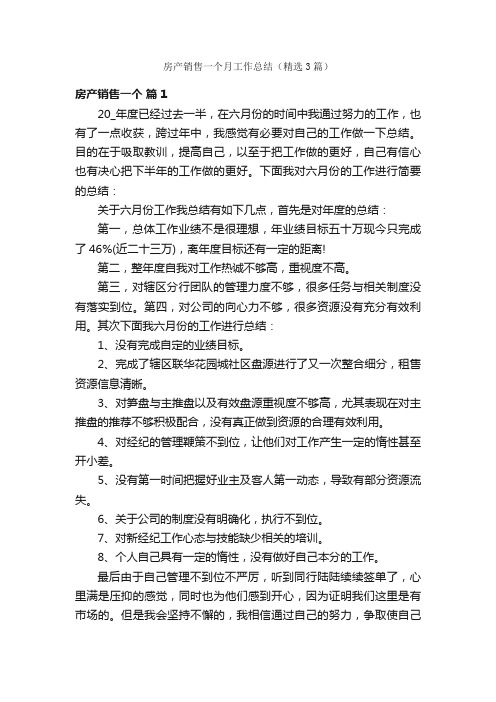 房产销售一个月工作总结（精选3篇）

房产销售一个 篇1

20_年度已经过去一半，在六月份的时间中我通过努力的工作，也有了一点收获，跨过年中，我感觉有必要对自己的工作做一下总结。目的在于吸取教训，提高自己，以至于把工作做的更好，自己有信心也有决心把下半年的工作做的更好。下面我对六月份的工作进行简要的总结：

关于六月份工作我总结有如下几点，首先是对年度的总结：

第一，总体工作业绩不是很理想，年业绩目标五十万现今只完成了46%(近二十三万)，离年度目标还有一定的距离!

第二，整年度自我对工作热诚不够高，重视度不高。

第三，对辖区分行团队的管理力度不够，很多任务与相关制度没有落实到位。第四，对公司的向心力不够，很多资源没有充分有效利用。其次下面我六月份的工作进行总结：

1、没有完成自定的业绩目标。

2、完成了辖区联华花园城社区盘源进行了又一次整合细分，租售资源信息清晰。

3、对笋盘与主推盘以及有效盘源重视度不够高，尤其表现在对主推盘的推荐不够积极配合，没有真正做到资源的合理有效利用。

4、对经纪的管理鞭策不到位，让他们对工作产生一定的惰性甚至开小差。

5、没有第一时间把握好业主及客人第一动态，导致有部分资源流失。

6、关于公司的制度没有明确化，执行不到位。

7、对新经纪工作心态与技能缺少相关的培训。

8、个人自己具有一定的惰性，没有做好自己本分的工作。

最后由于自己管理不到位不严厉，听到同行陆陆续续签单了，心里满是压抑的感觉，同时也为他们感到开心，因为证明我们这里是有市场的。但是我会坚持不懈的，我相信通过自己的努力，争取使自己